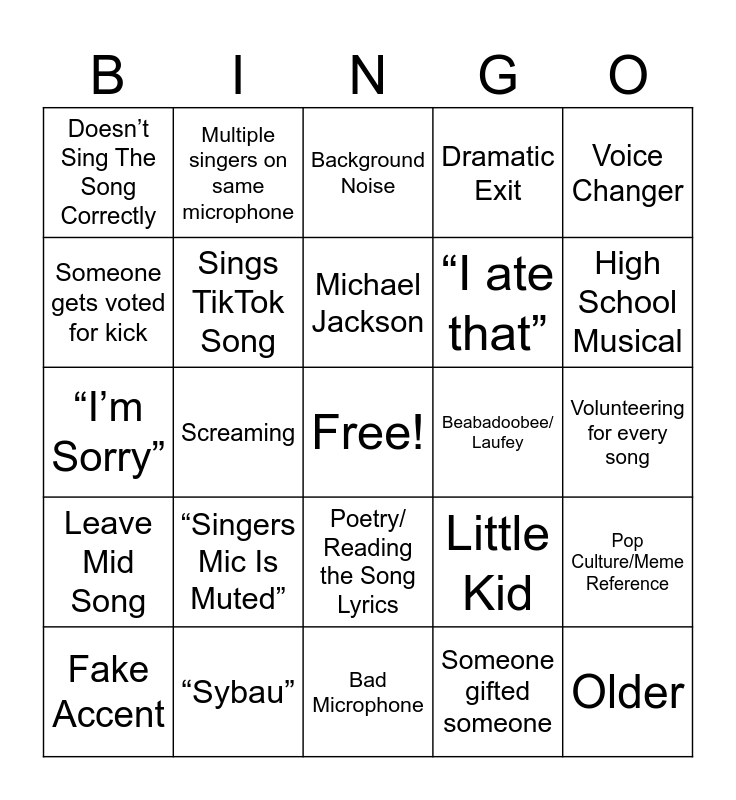 | B | I | N | G | O |
|---|---|---|---|---|
| Doesn’t Sing The Song Correctly | Multiple singers on same microphone | Background Noise | Dramatic Exit | Voice Changer |
| Someone gets voted for kick | Sings TikTok Song | Michael Jackson | “I ate that” | High School Musical |
| “I’m Sorry” | Screaming | Free! | Beabadoobee/ Laufey | Volunteering for every song |
| Leave Mid Song | “Singers Mic Is Muted” | Poetry/ Reading the Song Lyrics | Little Kid | Pop Culture/Meme Reference |
| Fake Accent | “Sybau” | Bad Microphone | Someone gifted someone | Older |